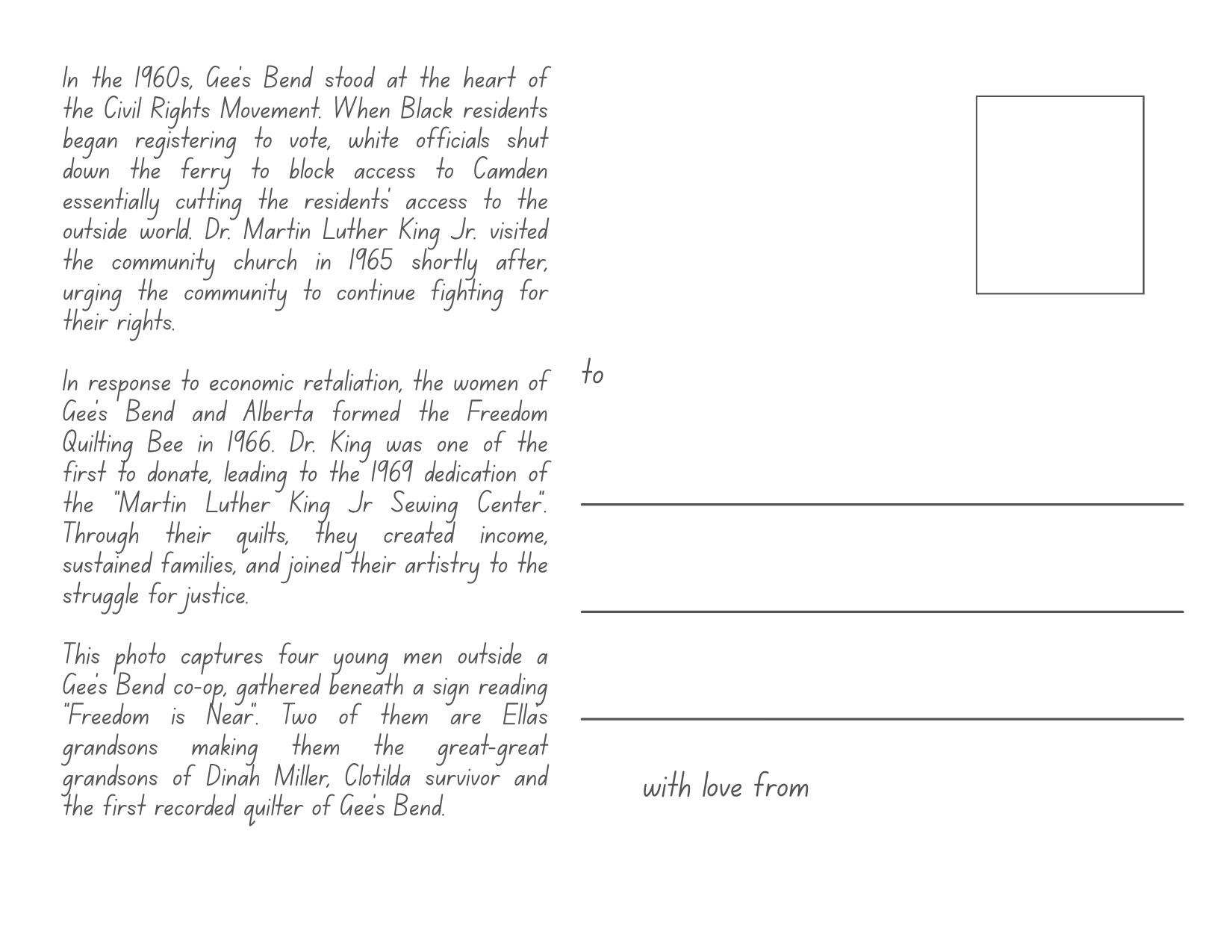 In the 1960s, Gee's Bend stood at the heart of the Civil Rights Movement. When Black residents began registering to vote, white officials shut down the ferry to block access to Camden essentially cutting the residents' access to the outside world. Dr. Martin Luther King Jr. visited the community church in 1965 shortly after, urging the community to continue fighting for their rights.

In response to economic retaliation, the women of Gee's Bend and Alberta formed the Freedom Quilting Bee in 1966. Dr. King was one of the first to donate, leading to the 1969 dedication of the "Martin Luther King Jr Sewing Center". Through their quilts, they created income, sustained families, and joined their artistry to the struggle for justice.

This photo captures four young men outside a Gee's Bend co-op, gathered beneath a sign reading "Freedom is Near". Two of them are Ella's grandsons making them the great-great grandsons of Dinah Miller, Clotilda survivor and the first recorded quilter of Gee's Bend.

to

____

____

____

with love from